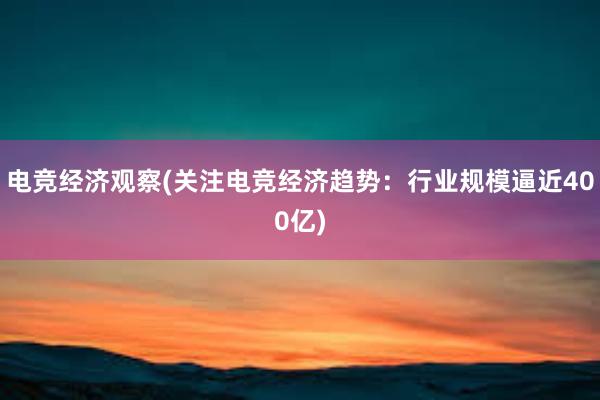 电竞经济观察(关注电竞经济趋势：行业规模逼近400亿)